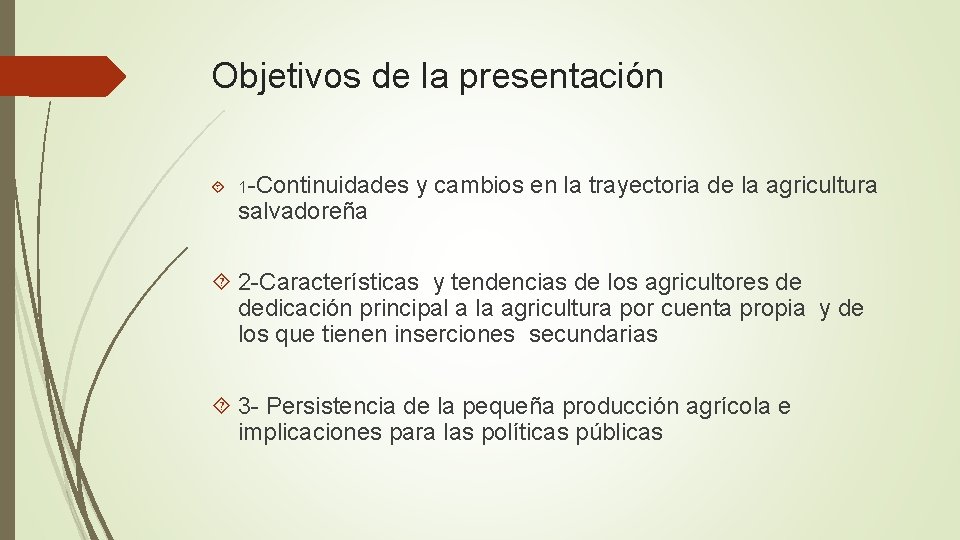 Objetivos de la presentación

1-Continuidades y cambios en la trayectoria de la agricultura salvadoreña

2-Características y tendencias de los agricultores de dedicación principal a la agricultura por cuenta propia y de los que tienen inserciones secundarias

3- Persistencia de la pequeña producción agrícola e implicaciones para las políticas públicas